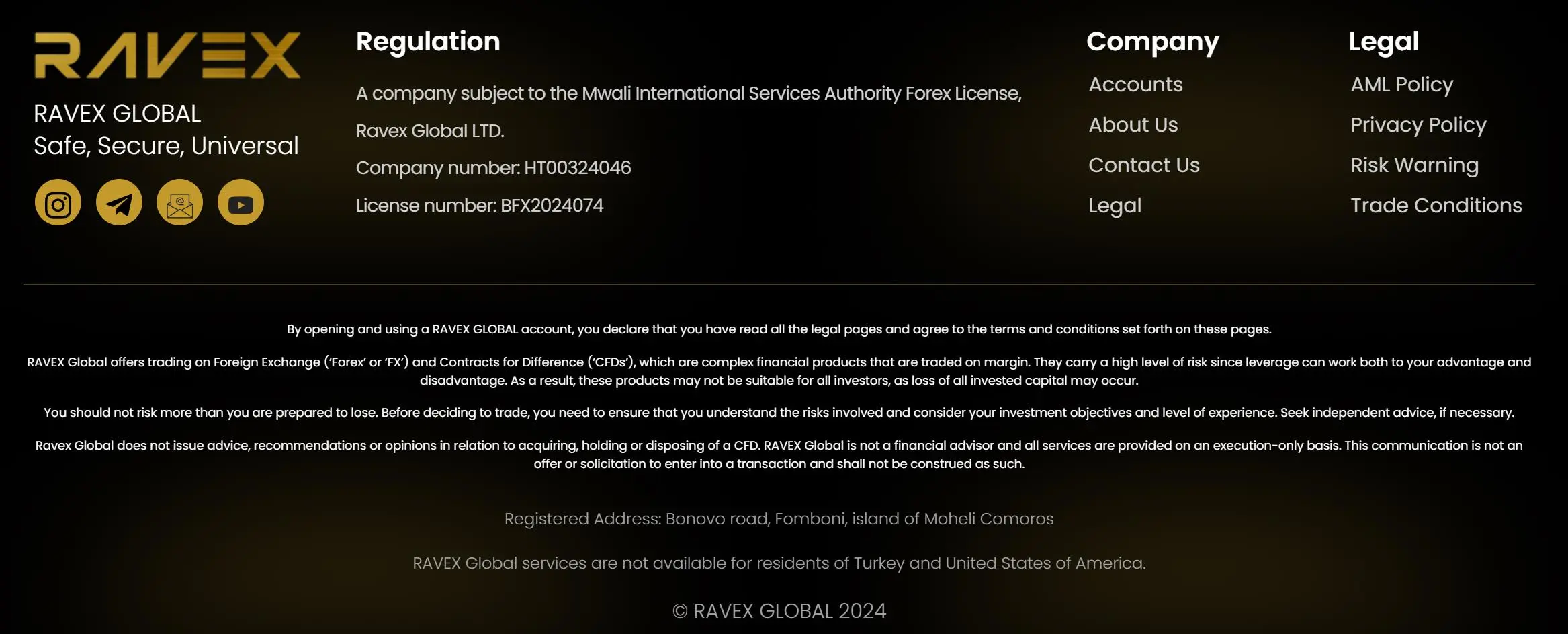 RAVEX

RAVEX GLOBAL
Safe, Secure, Universal

Regulation

A company subject to the Mwali International Services Authority Forex License, Ravex Global LTD.

Company number: HT00324046

License number: BFX2024074

Company

Accounts

About Us

Contact Us

Legal

Legal

AML Policy

Privacy Policy

Risk Warning

Trade Conditions

By opening and using a RAVEX GLOBAL account, you declare that you have read all the legal pages and agree to the terms and conditions set forth on these pages.

RAVEX Global offers trading on Foreign Exchange ('Forex' or 'FX') and Contracts for Difference ('CFDs'), which are complex financial products that are traded on margin. They carry a high level of risk since leverage can work both to your advantage and disadvantage. As a result, these products may not be suitable for all investors, as loss of all invested capital may occur.

You should not risk more than you are prepared to lose. Before deciding to trade, you need to ensure that you understand the risks involved and consider your investment objectives and level of experience. Seek independent advice, if necessary.

Ravex Global does not issue advice, recommendations or opinions in relation to acquiring, holding or disposing of a CFD. RAVEX Global is not a financial advisor and all services are provided on an execution-only basis. This communication is not an offer or solicitation to enter into a transaction and shall not be construed as such.

Registered Address: Bonovo road, Fomboni, island of Moheli Comoros

RAVEX Global services are not available for residents of Turkey and United States of America.

© RAVEX GLOBAL 2024